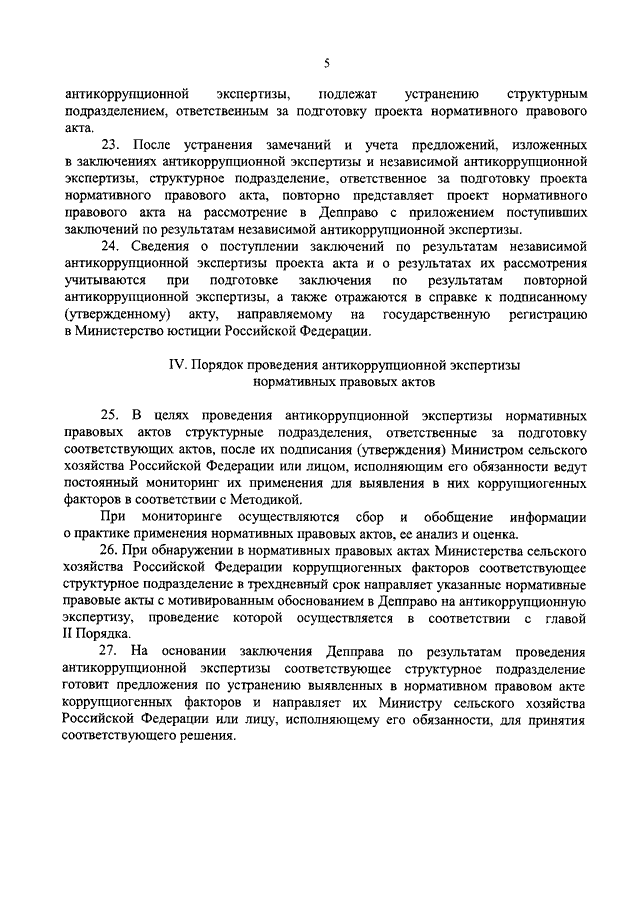 5

антикоррупционной экспертизы, подлежат устранению структурным подразделением, ответственным за подготовку проекта нормативного правового акта.

23. После устранения замечаний и учета предложений, изложенных в заключениях антикоррупционной экспертизы и независимой антикоррупционной экспертизы, структурное подразделение, ответственное за подготовку проекта нормативного правового акта, повторно представляет проект нормативного правового акта на рассмотрение в Депправо с приложением поступивших заключений по результатам независимой антикоррупционной экспертизы.

24. Сведения о поступлении заключений по результатам независимой антикоррупционной экспертизы проекта акта и о результатах их рассмотрения учитываются при подготовке заключения по результатам повторной антикоррупционной экспертизы, а также отражаются в справке к подписанному (утвержденному) акту, направляемому на государственную регистрацию в Министерство юстиции Российской Федерации.

IV. Порядок проведения антикоррупционной экспертизы нормативных правовых актов

25. В целях проведения антикоррупционной экспертизы нормативных правовых актов структурные подразделения, ответственные за подготовку соответствующих актов, после их подписания (утверждения) Министром сельского хозяйства Российской Федерации или лицом, исполняющим его обязанности ведут постоянный мониторинг их применения для выявления в них коррупциогенных факторов в соответствии с Методикой.

При мониторинге осуществляются сбор и обобщение информации о практике применения нормативных правовых актов, ее анализ и оценка.

26. При обнаружении в нормативных правовых актах Министерства сельского хозяйства Российской Федерации коррупциогенных факторов соответствующее структурное подразделение в трехдневный срок направляет указанные нормативные правовые акты с мотивированным обоснованием в Депправо на антикоррупционную экспертизу, проведение которой осуществляется в соответствии с главой II Порядка.

27. На основании заключения Депправа по результатам проведения антикоррупционной экспертизы соответствующее структурное подразделение готовит предложения по устранению выявленных в нормативном правовом акте коррупциогенных факторов и направляет их Министру сельского хозяйства Российской Федерации или лицу, исполняющему его обязанности, для принятия соответствующего решения.